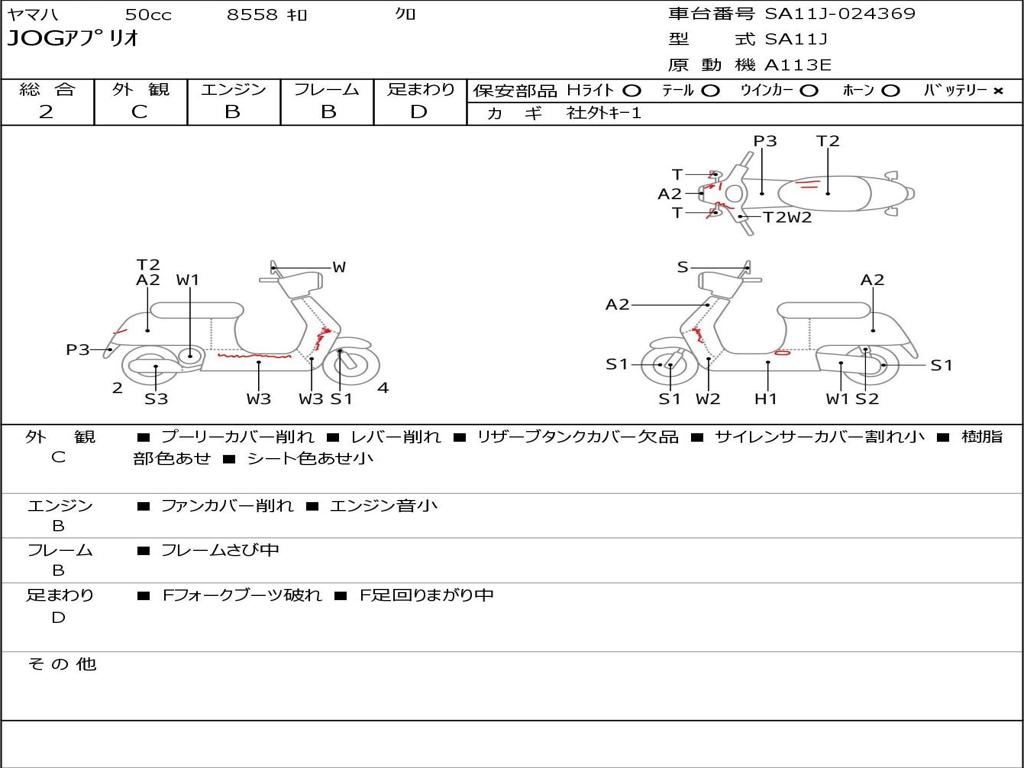 ヤマハ 50cc 8558 キロ クロ

JOGアプリオ

車台番号 SA11J-024369
型 式 SA11J
原 動 機 A113E

| 総 合 | 外 観 | エンジン | フレーム | 足まわり |
|---|---|---|---|---|
| 2 | C | B | B | D |

保安部品 Hライト ○ テール ○ ウインカー ○ ホーン ○ バッテリー ×
カ ギ 社外キー1

P3 T2
T
A2
T T2W2

T2
A2 W1 W
P3
2 S3 W3 W3 S1 4

S A2
A2
S1 S1
S1 W2 H1 W1 S2

外 観 C ■ プーリーカバー削れ ■ レバー削れ ■ リザーブタンクカバー欠品 ■ サイレンサーカバー割れ小 ■ 樹脂部色あせ ■ シート色あせ小

エンジン B ■ ファンカバー削れ ■ エンジン音小

フレーム B ■ フレームさび中

足まわり D ■ Fフォークブーツ破れ ■ F足回りまがり中

そ の 他